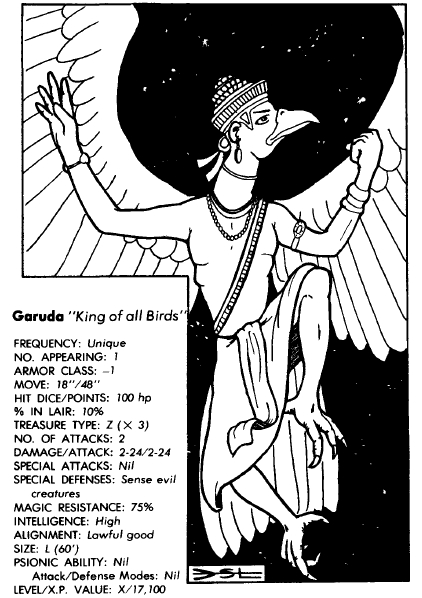 Garuda "King of all Birds"

FREQUENCY: Unique
NO. APPEARING: 1
ARMOR CLASS: –1
MOVE: 18"/48"
HIT DICE/POINTS: 100 hp
% IN LAIR: 10%
TREASURE TYPE: Z (× 3)
NO. OF ATTACKS: 2
DAMAGE/ATTACK: 2-24/2-24
SPECIAL ATTACKS: Nil
SPECIAL DEFENSES: Sense evil creatures
MAGIC RESISTANCE: 75%
INTELLIGENCE: High
ALIGNMENT: Lawful good
SIZE: L (60')
PSIONIC ABILITY: Nil
Attack/Defense Modes: Nil
LEVEL/X.P. VALUE: X/17,100

DSL